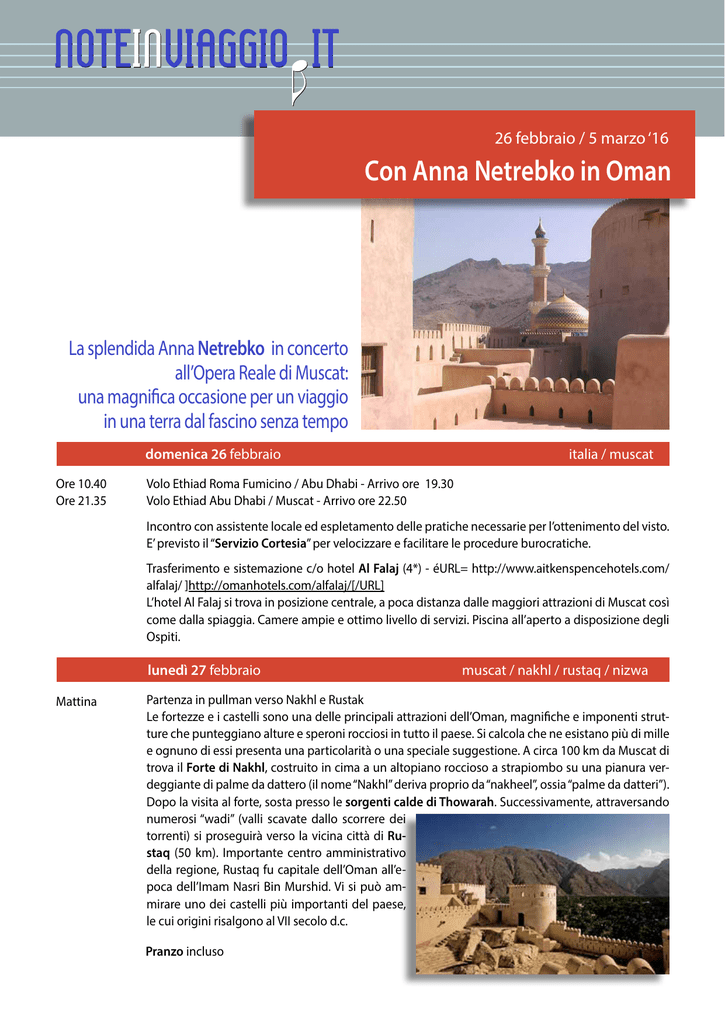 NOTEINVIAGGIO.IT

26 febbraio / 5 marzo '16

Con Anna Netrebko in Oman

La splendida Anna Netrebko in concerto all'Opera Reale di Muscat: una magnifica occasione per un viaggio in una terra dal fascino senza tempo

domenica 26 febbraio italia / muscat

Ore 10.40 Volo Ethiad Roma Fumicino / Abu Dhabi - Arrivo ore 19.30
Ore 21.35 Volo Ethiad Abu Dhabi / Muscat - Arrivo ore 22.50

Incontro con assistente locale ed espletamento delle pratiche necessarie per l'ottenimento del visto. E' previsto il "Servizio Cortesia" per velocizzare e facilitare le procedure burocratiche.

Trasferimento e sistemazione c/o hotel Al Falaj (4*) - éURL= http://www.aitkenspencehotels.com/alfalaj/ ]http://omanhotels.com/alfalaj/[/URL]
L'hotel Al Falaj si trova in posizione centrale, a poca distanza dalle maggiori attrazioni di Muscat così come dalla spiaggia. Camere ampie e ottimo livello di servizi. Piscina all'aperto a disposizione degli Ospiti.

lunedì 27 febbraio muscat / nakhl / rustaq / nizwa

Mattina Partenza in pullman verso Nakhl e Rustak
Le fortezze e i castelli sono una delle principali attrazioni dell'Oman, magnifiche e imponenti strutture che punteggiano alture e speroni rocciosi in tutto il paese. Si calcola che ne esistano più di mille e ognuno di essi presenta una particolarità o una speciale suggestione. A circa 100 km da Muscat di trova il Forte di Nakhl, costruito in cima a un altopiano roccioso a strapiombo su una pianura verdeggiante di palme da dattero (il nome "Nakhl" deriva proprio da "nakheel", ossia "palme da datteri"). Dopo la visita al forte, sosta presso le sorgenti calde di Thowarah. Successivamente, attraversando numerosi "wadi" (valli scavate dallo scorrere dei torrenti) si proseguirà verso la vicina città di Rustaq (50 km). Importante centro amministrativo della regione, Rustaq fu capitale dell'Oman all'epoca dell'Imam Nasri Bin Murshid. Vi si può ammirare uno dei castelli più importanti del paese, le cui origini risalgono al VII secolo d.c.

Pranzo incluso